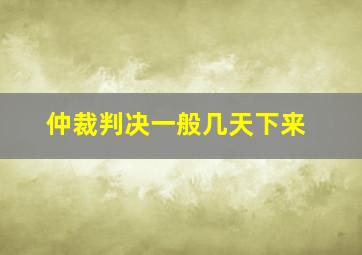 仲裁判决一般几天下来